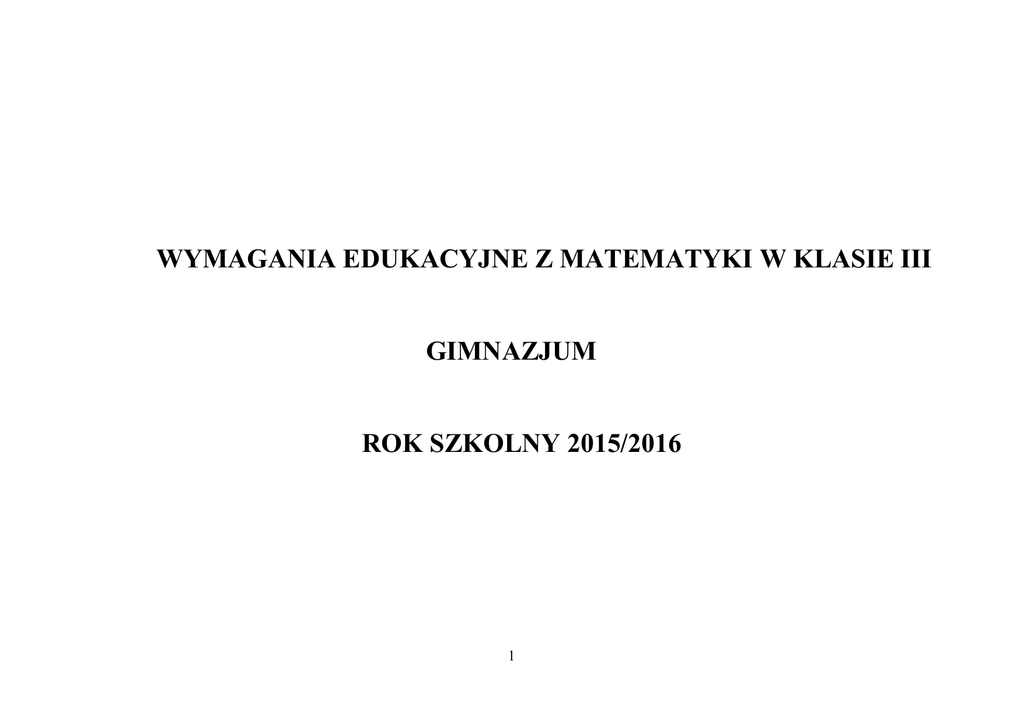 WYMAGANIA EDUKACYJNE Z MATEMATYKI W KLASIE III

GIMNAZJUM

ROK SZKOLNY 2015/2016

1